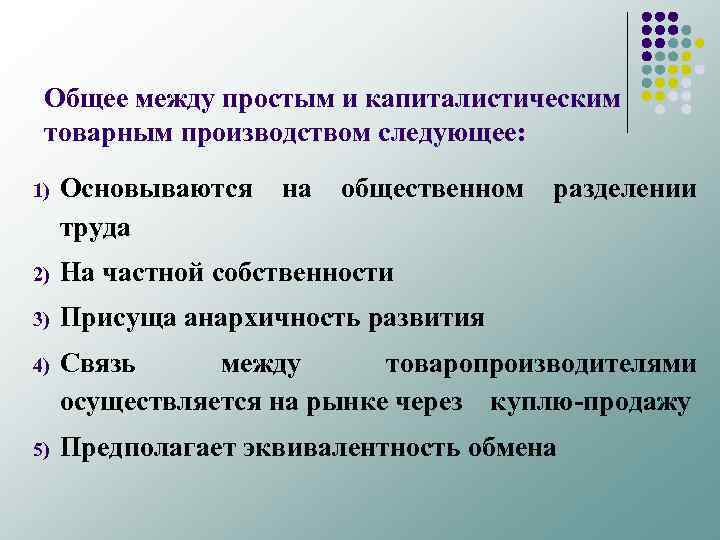 Общее между простым и капиталистическим товарным производством следующее:

1) Основываются на общественном разделении труда

2) На частной собственности

3) Присуща анархичность развития

4) Связь между товаропроизводителями осуществляется на рынке через куплю-продажу

5) Предполагает эквивалентность обмена